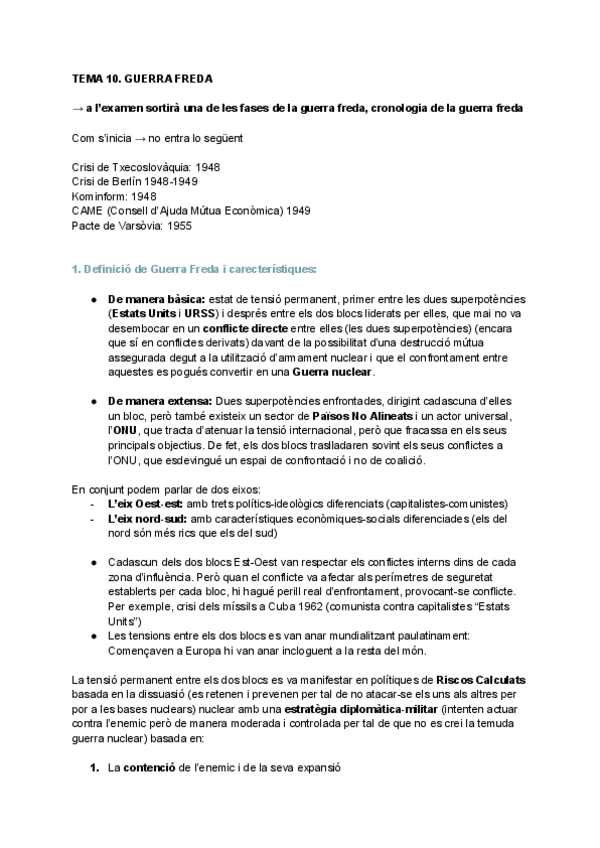 TEMA 10. GUERRA FREDA

→ a l'examen sortirà una de les fases de la guerra freda, cronologia de la guerra freda

Com s'inicia → no entra lo següent

Crisi de Txecoslovàquia: 1948
Crisi de Berlín 1948-1949
Kominform: 1948
CAME (Consell d'Ajuda Mútua Econòmica) 1949
Pacte de Varsòvia: 1955

1. Definició de Guerra Freda i carecterístiques:

● De manera bàsica: estat de tensió permanent, primer entre les dues superpotències (Estats Units i URSS) i després entre els dos blocs liderats per elles, que mai no va desembocar en un conflicte directe entre elles (les dues superpotències) (encara que sí en conflictes derivats) davant de la possibilitat d'una destrucció mútua assegurada degut a la utilització d'armament nuclear i que el confrontament entre aquestes es pogués convertir en una Guerra nuclear.

● De manera extensa: Dues superpotències enfrontades, dirigint cadascuna d'elles un bloc, però també existeix un sector de Països No Alineats i un actor universal, l'ONU, que tracta d'atenuar la tensió internacional, però que fracassa en els seus principals objectius. De fet, els dos blocs traslladaren sovint els seus conflictes a l'ONU, que esdevingué un espai de confrontació i no de coalició.

En conjunt podem parlar de dos eixos:
- L'eix Oest-est: amb trets polítics-ideològics diferenciats (capitalistes-comunistes)
- L'eix nord-sud: amb característiques econòmiques-socials diferenciades (els del nord són més rics que els del sud)

● Cadascun dels dos blocs Est-Oest van respectar els conflictes interns dins de cada zona d'influència. Però quan el conflicte va afectar als perímetres de seguretat establerts per cada bloc, hi hagué perill real d'enfrontament, provocant-se conflicte. Per exemple, crisi dels míssils a Cuba 1962 (comunista contra capitalistes "Estats Units")
● Les tensions entre els dos blocs es van anar mundialitzant paulatinament: Començaven a Europa hi van anar incloguent a la resta del món.

La tensió permanent entre els dos blocs es va manifestar en polítiques de Riscos Calculats basada en la dissuasió (es retenen i prevenen per tal de no atacar-se els uns als altres per por a les bases nuclears) nuclear amb una estratègia diplomàtica-militar (intenten actuar contra l'enemic però de manera moderada i controlada per tal de que no es crei la temuda guerra nuclear) basada en:

1. La contenció de l'enemic i de la seva expansió